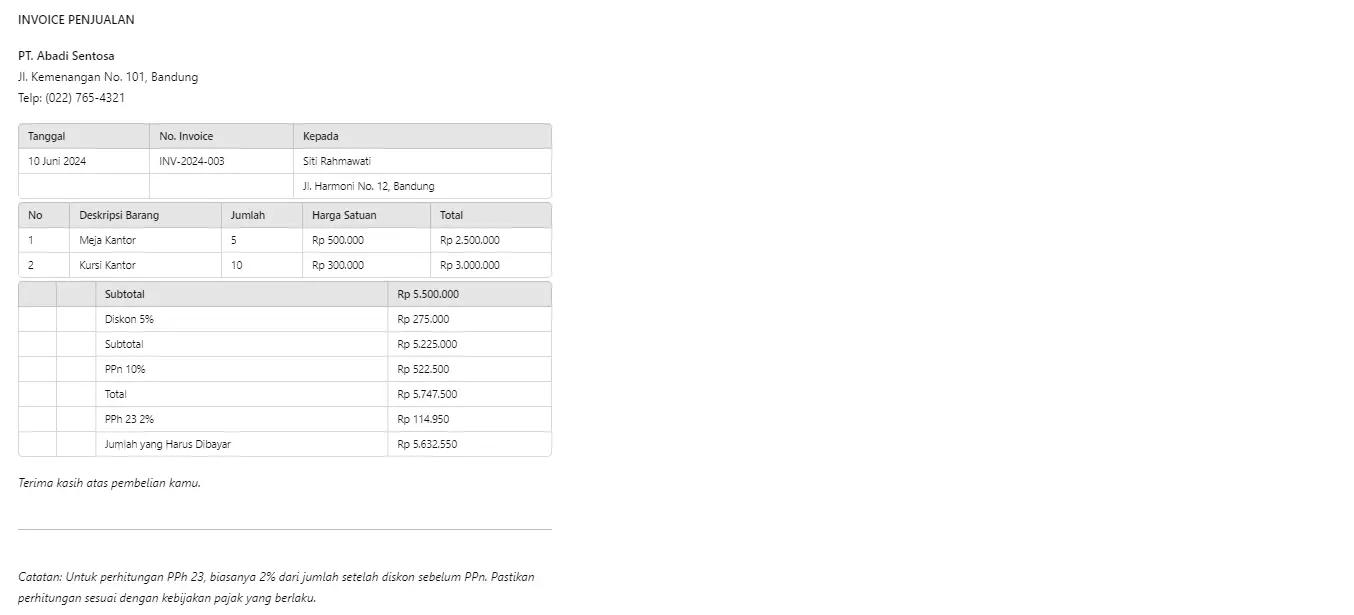 INVOICE PENJUALAN

PT. Abadi Sentosa
Jl. Kemenangan No. 101, Bandung
Telp: (022) 765-4321

| Tanggal | No. Invoice | Kepada |
|---|---|---|
| 10 Juni 2024 | INV-2024-003 | Siti Rahmawati |
| | | Jl. Harmoni No. 12, Bandung |

| No | Deskripsi Barang | Jumlah | Harga Satuan | Total |
|---|---|---|---|---|
| 1 | Meja Kantor | 5 | Rp 500.000 | Rp 2.500.000 |
| 2 | Kursi Kantor | 10 | Rp 300.000 | Rp 3.000.000 |

| | | Subtotal | Rp 5.500.000 |
|---|---|---|---|
| | | Diskon 5% | Rp 275.000 |
| | | Subtotal | Rp 5.225.000 |
| | | PPn 10% | Rp 522.500 |
| | | Total | Rp 5.747.500 |
| | | PPh 23 2% | Rp 114.950 |
| | | Jumlah yang Harus Dibayar | Rp 5.632.550 |

Terima kasih atas pembelian kamu.

Catatan: Untuk perhitungan PPh 23, biasanya 2% dari jumlah setelah diskon sebelum PPn. Pastikan perhitungan sesuai dengan kebijakan pajak yang berlaku.